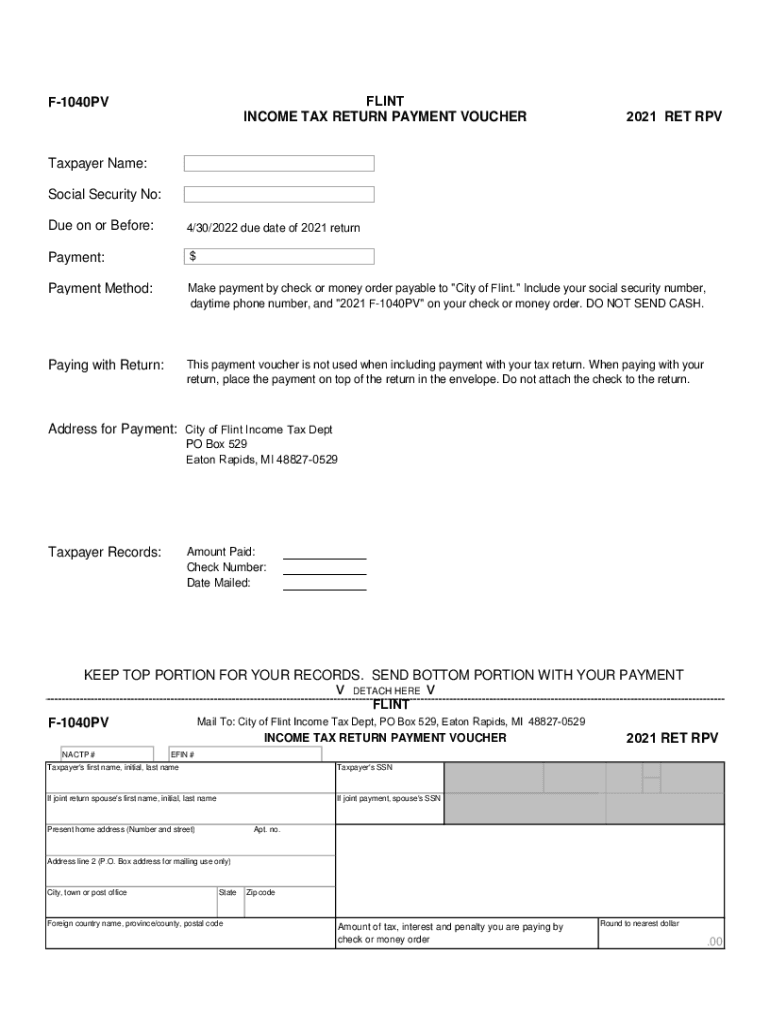 F-1040PV

FLINT
INCOME TAX RETURN PAYMENT VOUCHER

2021 RET RPV

Taxpayer Name:

Social Security No:

Due on or Before: 4/30/2022 due date of 2021 return

Payment: $

Payment Method: Make payment by check or money order payable to "City of Flint." Include your social security number, daytime phone number, and "2021 F-1040PV" on your check or money order. DO NOT SEND CASH.

Paying with Return: This payment voucher is not used when including payment with your tax return. When paying with your return, place the payment on top of the return in the envelope. Do not attach the check to the return.

Address for Payment: City of Flint Income Tax Dept
PO Box 529
Eaton Rapids, MI 48827-0529

Taxpayer Records: Amount Paid:
Check Number:
Date Mailed:

KEEP TOP PORTION FOR YOUR RECORDS. SEND BOTTOM PORTION WITH YOUR PAYMENT
V DETACH HERE V

FLINT

F-1040PV

Mail To: City of Flint Income Tax Dept, PO Box 529, Eaton Rapids, MI 48827-0529

INCOME TAX RETURN PAYMENT VOUCHER

2021 RET RPV

NACTP #
EFIN #

Taxpayer's first name, initial, last name
Taxpayer's SSN

If joint return spouse's first name, initial, last name
If joint payment, spouse's SSN

Present home address (Number and street)
Apt. no.

Address line 2 (P.O. Box address for mailing use only)

City, town or post office
State
Zip code

Foreign country name, province/county, postal code

Amount of tax, interest and penalty you are paying by check or money order

Round to nearest dollar

.00